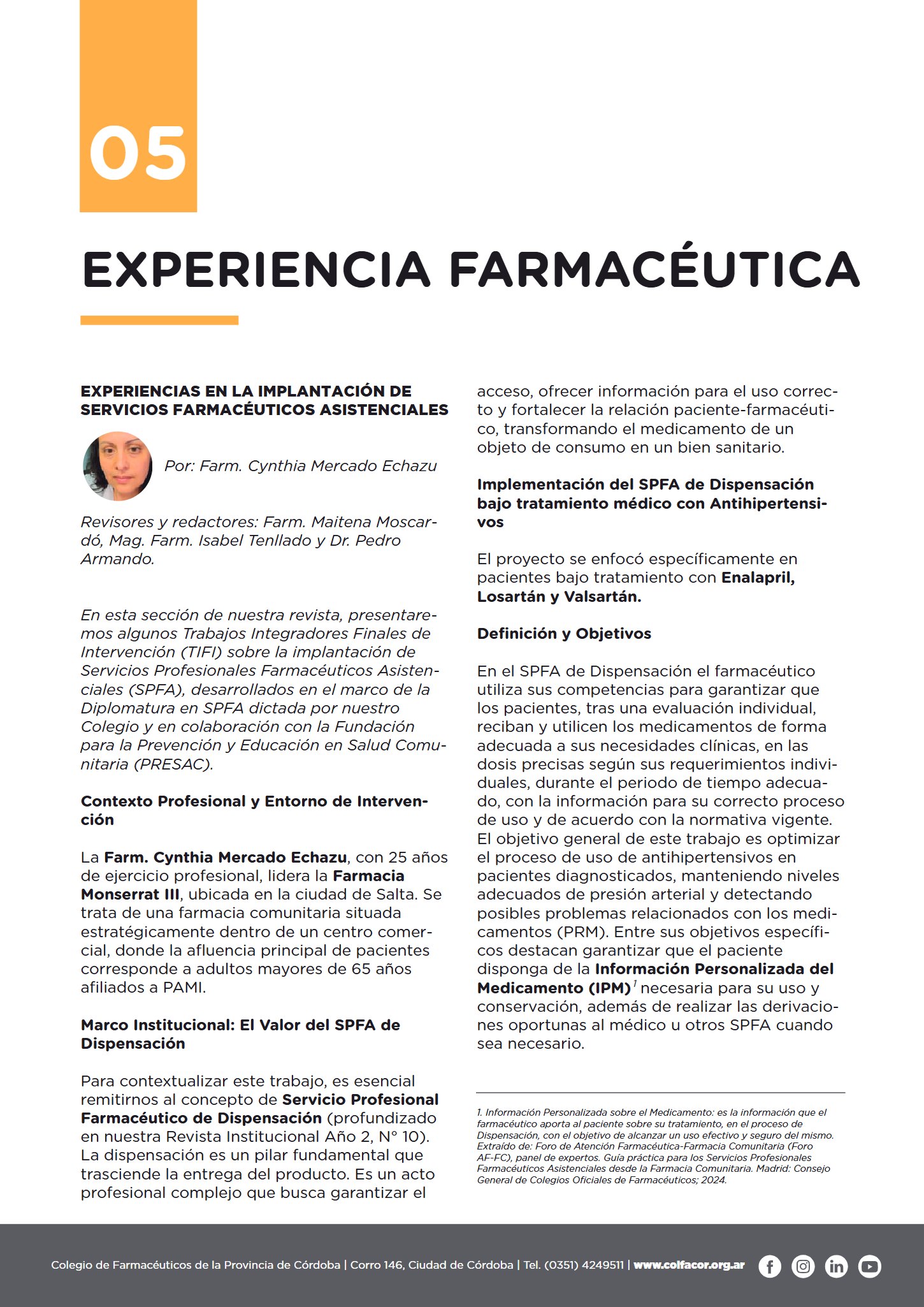 05

EXPERIENCIA FARMACÉUTICA

EXPERIENCIAS EN LA IMPLANTACIÓN DE SERVICIOS FARMACÉUTICOS ASISTENCIALES

Por: Farm. Cynthia Mercado Echazu

Revisores y redactores: Farm. Maitena Moscardó, Mag. Farm. Isabel Tenllado y Dr. Pedro Armando.

En esta sección de nuestra revista, presentaremos algunos Trabajos Integradores Finales de Intervención (TIFI) sobre la implantación de Servicios Profesionales Farmacéuticos Asistenciales (SPFA), desarrollados en el marco de la Diplomatura en SPFA dictada por nuestro Colegio y en colaboración con la Fundación para la Prevención y Educación en Salud Comunitaria (PRESAC).

Contexto Profesional y Entorno de Intervención

La Farm. Cynthia Mercado Echazu, con 25 años de ejercicio profesional, lidera la Farmacia Monserrat III, ubicada en la ciudad de Salta. Se trata de una farmacia comunitaria situada estratégicamente dentro de un centro comercial, donde la afluencia principal de pacientes corresponde a adultos mayores de 65 años afiliados a PAMI.

Marco Institucional: El Valor del SPFA de Dispensación

Para contextualizar este trabajo, es esencial remitirnos al concepto de Servicio Profesional Farmacéutico de Dispensación (profundizado en nuestra Revista Institucional Año 2, N° 10). La dispensación es un pilar fundamental que trasciende la entrega del producto. Es un acto profesional complejo que busca garantizar el acceso, ofrecer información para el uso correcto y fortalecer la relación paciente-farmacéutico, transformando el medicamento de un objeto de consumo en un bien sanitario.

Implementación del SPFA de Dispensación bajo tratamiento médico con Antihipertensivos

El proyecto se enfocó específicamente en pacientes bajo tratamiento con Enalapril, Losartán y Valsartán.

Definición y Objetivos

En el SPFA de Dispensación el farmacéutico utiliza sus competencias para garantizar que los pacientes, tras una evaluación individual, reciban y utilicen los medicamentos de forma adecuada a sus necesidades clínicas, en las dosis precisas según sus requerimientos individuales, durante el periodo de tiempo adecuado, con la información para su correcto proceso de uso y de acuerdo con la normativa vigente. El objetivo general de este trabajo es optimizar el proceso de uso de antihipertensivos en pacientes diagnosticados, manteniendo niveles adecuados de presión arterial y detectando posibles problemas relacionados con los medicamentos (PRM). Entre sus objetivos específicos destacan garantizar que el paciente disponga de la Información Personalizada del Medicamento (IPM)$^{1}$ necesaria para su uso y conservación, además de realizar las derivaciones oportunas al médico u otros SPFA cuando sea necesario.

1. Información Personalizada sobre el Medicamento: es la información que el farmacéutico aporta al paciente sobre su tratamiento, en el proceso de Dispensación, con el objetivo de alcanzar un uso efectivo y seguro del mismo. Extraído de: Foro de Atención Farmacéutica-Farmacia Comunitaria (Foro AF-FC), panel de expertos. Guía práctica para los Servicios Profesionales Farmacéuticos Asistenciales desde la Farmacia Comunitaria. Madrid: Consejo General de Colegios Oficiales de Farmacéuticos; 2024.

Colegio de Farmacéuticos de la Provincia de Córdoba | Corro 146, Ciudad de Córdoba | Tel. (0351) 4249511 | www.colfacor.org.ar